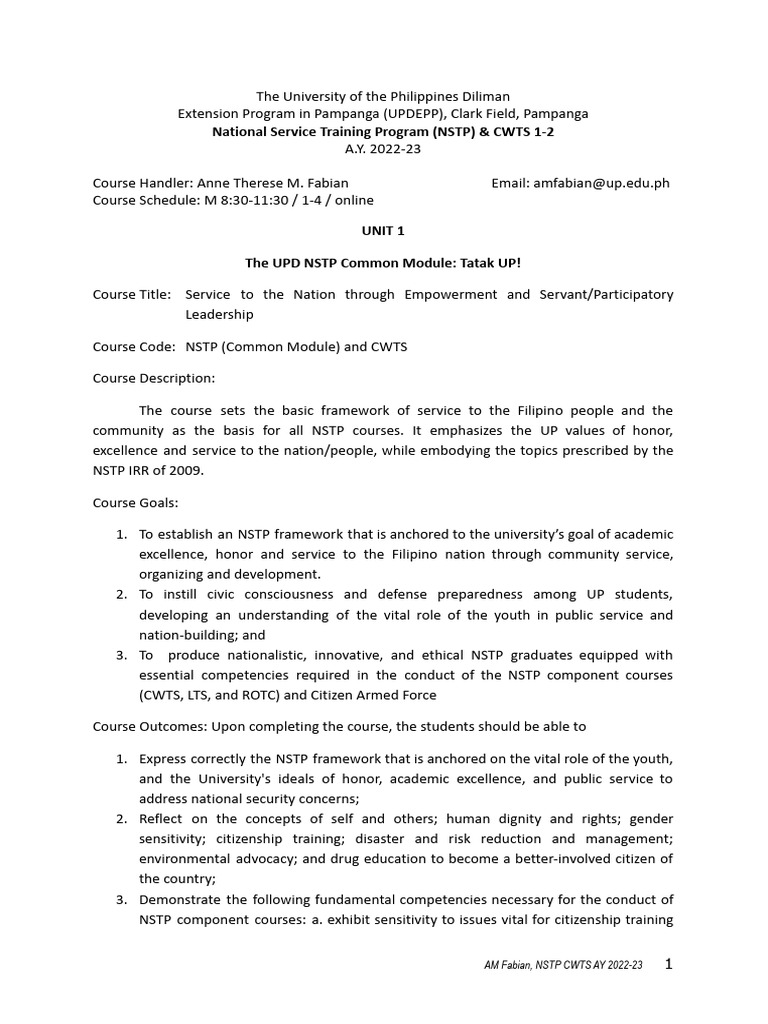 The University of the Philippines Diliman
Extension Program in Pampanga (UPDEPP), Clark Field, Pampanga
National Service Training Program (NSTP) & CWTS 1-2
A.Y. 2022-23

Course Handler: Anne Therese M. Fabian
Email: amfabian@up.edu.ph
Course Schedule: M 8:30-11:30 / 1-4 / online

UNIT 1

The UPD NSTP Common Module: Tatak UP!

Course Title: Service to the Nation through Empowerment and Servant/Participatory Leadership

Course Code: NSTP (Common Module) and CWTS

Course Description:

The course sets the basic framework of service to the Filipino people and the community as the basis for all NSTP courses. It emphasizes the UP values of honor, excellence and service to the nation/people, while embodying the topics prescribed by the NSTP IRR of 2009.

Course Goals:

1. To establish an NSTP framework that is anchored to the university's goal of academic excellence, honor and service to the Filipino nation through community service, organizing and development.
2. To instill civic consciousness and defense preparedness among UP students, developing an understanding of the vital role of the youth in public service and nation-building; and
3. To produce nationalistic, innovative, and ethical NSTP graduates equipped with essential competencies required in the conduct of the NSTP component courses (CWTS, LTS, and ROTC) and Citizen Armed Force

Course Outcomes: Upon completing the course, the students should be able to

1. Express correctly the NSTP framework that is anchored on the vital role of the youth, and the University's ideals of honor, academic excellence, and public service to address national security concerns;
2. Reflect on the concepts of self and others; human dignity and rights; gender sensitivity; citizenship training; disaster and risk reduction and management; environmental advocacy; and drug education to become a better-involved citizen of the country;
3. Demonstrate the following fundamental competencies necessary for the conduct of NSTP component courses: a. exhibit sensitivity to issues vital for citizenship training

AM Fabian, NSTP CWTS AY 2022-23 1